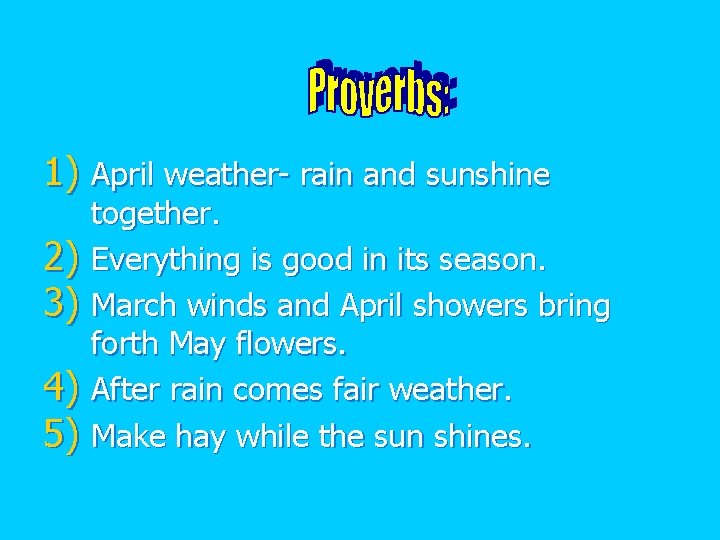 Proverbs:

1) April weather- rain and sunshine together.
2) Everything is good in its season.
3) March winds and April showers bring forth May flowers.
4) After rain comes fair weather.
5) Make hay while the sun shines.